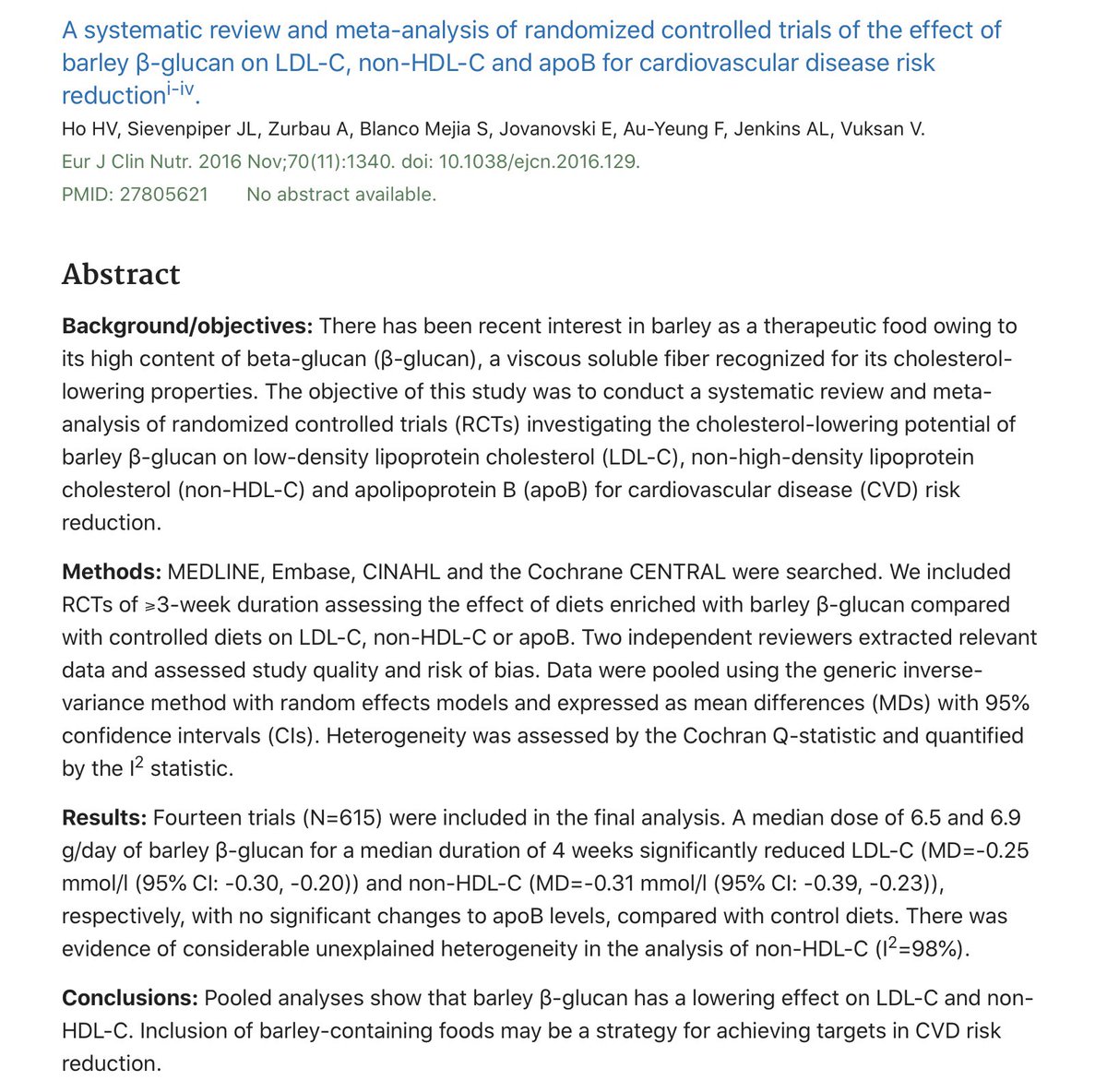 A systematic review and meta-analysis of randomized controlled trials of the effect of barley β-glucan on LDL-C, non-HDL-C and apoB for cardiovascular disease risk reduction$^{i-iv}$.

Ho HV, Sievenpiper JL, Zurbau A, Blanco Mejia S, Jovanovski E, Au-Yeung F, Jenkins AL, Vuksan V.

Eur J Clin Nutr. 2016 Nov;70(11):1340. doi: 10.1038/ejcn.2016.129.

PMID: 27805621 No abstract available.

Abstract

Background/objectives: There has been recent interest in barley as a therapeutic food owing to its high content of beta-glucan (β-glucan), a viscous soluble fiber recognized for its cholesterol-lowering properties. The objective of this study was to conduct a systematic review and meta-analysis of randomized controlled trials (RCTs) investigating the cholesterol-lowering potential of barley β-glucan on low-density lipoprotein cholesterol (LDL-C), non-high-density lipoprotein cholesterol (non-HDL-C) and apolipoprotein B (apoB) for cardiovascular disease (CVD) risk reduction.

Methods: MEDLINE, Embase, CINAHL and the Cochrane CENTRAL were searched. We included RCTs of ⩾3-week duration assessing the effect of diets enriched with barley β-glucan compared with controlled diets on LDL-C, non-HDL-C or apoB. Two independent reviewers extracted relevant data and assessed study quality and risk of bias. Data were pooled using the generic inverse-variance method with random effects models and expressed as mean differences (MDs) with 95% confidence intervals (CIs). Heterogeneity was assessed by the Cochran Q-statistic and quantified by the $I^2$ statistic.

Results: Fourteen trials (N=615) were included in the final analysis. A median dose of 6.5 and 6.9 g/day of barley β-glucan for a median duration of 4 weeks significantly reduced LDL-C (MD=-0.25 mmol/l (95% CI: -0.30, -0.20)) and non-HDL-C (MD=-0.31 mmol/l (95% CI: -0.39, -0.23)), respectively, with no significant changes to apoB levels, compared with control diets. There was evidence of considerable unexplained heterogeneity in the analysis of non-HDL-C ($I^2$=98%).

Conclusions: Pooled analyses show that barley β-glucan has a lowering effect on LDL-C and non-HDL-C. Inclusion of barley-containing foods may be a strategy for achieving targets in CVD risk reduction.